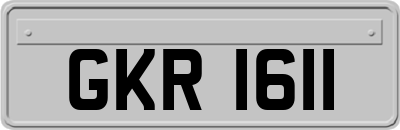 GKR 1611